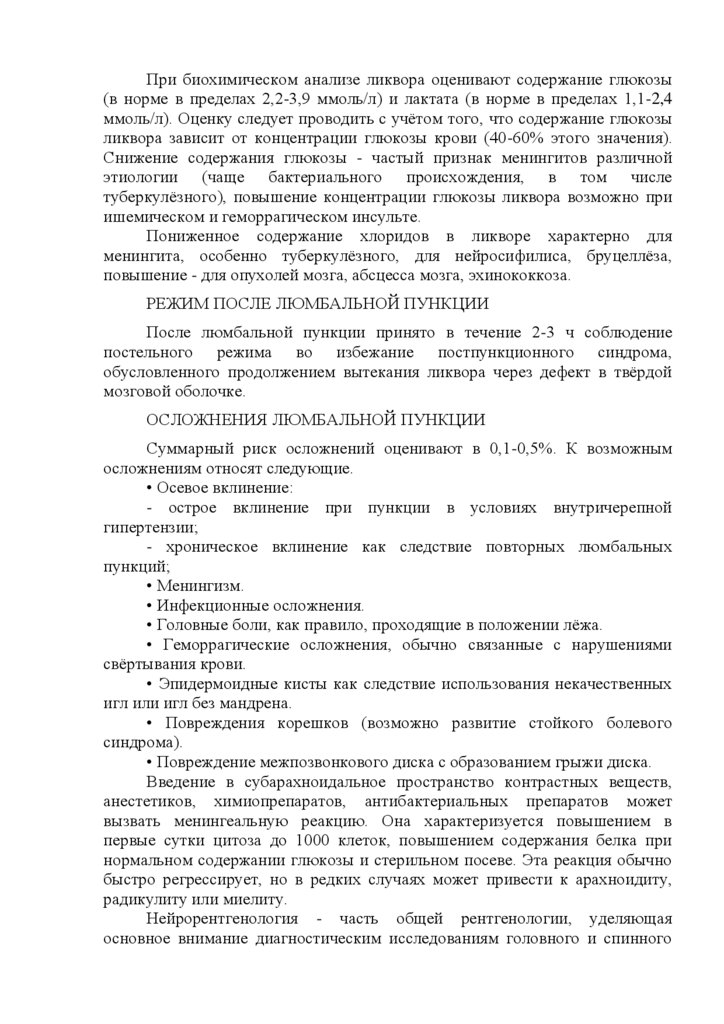 При биохимическом анализе ликвора оценивают содержание глюкозы (в норме в пределах 2,2-3,9 ммоль/л) и лактата (в норме в пределах 1,1-2,4 ммоль/л). Оценку следует проводить с учётом того, что содержание глюкозы ликвора зависит от концентрации глюкозы крови (40-60% этого значения). Снижение содержания глюкозы - частый признак менингитов различной этиологии (чаще бактериального происхождения, в том числе туберкулёзного), повышение концентрации глюкозы ликвора возможно при ишемическом и геморрагическом инсульте.

Пониженное содержание хлоридов в ликворе характерно для менингита, особенно туберкулёзного, для нейросифилиса, бруцеллёза, повышение - для опухолей мозга, абсцесса мозга, эхинококкоза.

РЕЖИМ ПОСЛЕ ЛЮМБАЛЬНОЙ ПУНКЦИИ

После люмбальной пункции принято в течение 2-3 ч соблюдение постельного режима во избежание постпункционного синдрома, обусловленного продолжением вытекания ликвора через дефект в твёрдой мозговой оболочке.

ОСЛОЖНЕНИЯ ЛЮМБАЛЬНОЙ ПУНКЦИИ

Суммарный риск осложнений оценивают в 0,1-0,5%. К возможным осложнениям относят следующие.

• Осевое вклинение:

- острое вклинение при пункции в условиях внутричерепной гипертензии;

- хроническое вклинение как следствие повторных люмбальных пункций;

• Менингизм.

• Инфекционные осложнения.

• Головные боли, как правило, проходящие в положении лёжа.

• Геморрагические осложнения, обычно связанные с нарушениями свёртывания крови.

• Эпидермоидные кисты как следствие использования некачественных игл или игл без мандрена.

• Повреждения корешков (возможно развитие стойкого болевого синдрома).

• Повреждение межпозвонкового диска с образованием грыжи диска.

Введение в субарахноидальное пространство контрастных веществ, анестетиков, химиопрепаратов, антибактериальных препаратов может вызвать менингеальную реакцию. Она характеризуется повышением в первые сутки цитоза до 1000 клеток, повышением содержания белка при нормальном содержании глюкозы и стерильном посеве. Эта реакция обычно быстро регрессирует, но в редких случаях может привести к арахноидиту, радикулиту или миелиту.

Нейрорентгенология - часть общей рентгенологии, уделяющая основное внимание диагностическим исследованиям головного и спинного